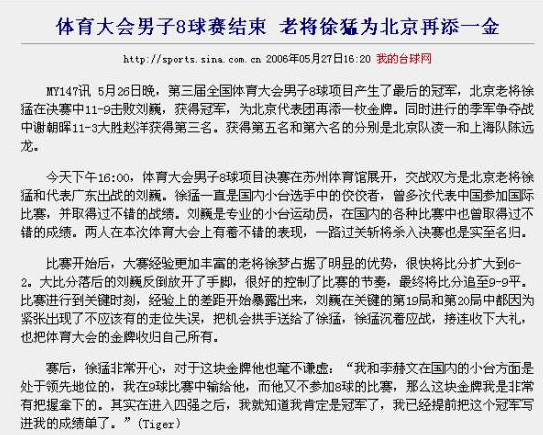 体育大会男子8球赛结束 老将徐猛为北京再添一金

http://sports.sina.com.cn 2006年05月27日16:20 我的台球网

MY147讯 5月26日晚，第三届全国体育大会男子8球项目产生了最后的冠军，北京老将徐猛在决赛中11-9击败刘巍，获得冠军，为北京代表团再添一枚金牌。同时进行的季军争夺战中谢朝晖11-3大胜赵洋获得第三名。获得第五名和第六名的分别是北京队凌一和上海队陈远龙。

今天下午16:00，体育大会男子8球项目决赛在苏州体育馆展开，交战双方是北京老将徐猛和代表广东出战的刘巍。徐猛一直是国内小台选手中的佼佼者，曾多次代表中国参加国际比赛，并取得过不错的战绩。刘巍是专业的小台运动员，在国内的各种比赛中也曾取得过不错的成绩。两人在本次体育大会上有着不错的表现，一路过关斩将杀入决赛也是实至名归。

比赛开始后，大赛经验更加丰富的老将徐梦占据了明显的优势，很快将比分扩大到6-2。大比分落后的刘巍反倒放开了手脚，很好的控制了比赛的节奏，最终将比分追至9-9平。比赛进行到关键时刻，经验上的差距开始暴露出来，刘巍在关键的第19局和第20局中都因为紧张出现了不应该有的走位失误，把机会拱手送给了徐猛，徐猛沉着应战，接连收下大礼，也把体育大会的金牌收归自己所有。

赛后，徐猛非常开心，对于这块金牌他也毫不谦虚：“我和李赫文在国内的小台方面是处于领先地位的，我在9球比赛中输给他，而他又不参加8球的比赛，那么这块金牌我是非常有把握拿下的。其实在进入四强之后，我就知道我肯定是冠军了，我已经提前把这个冠军写进我的成绩单了。”(Tiger)